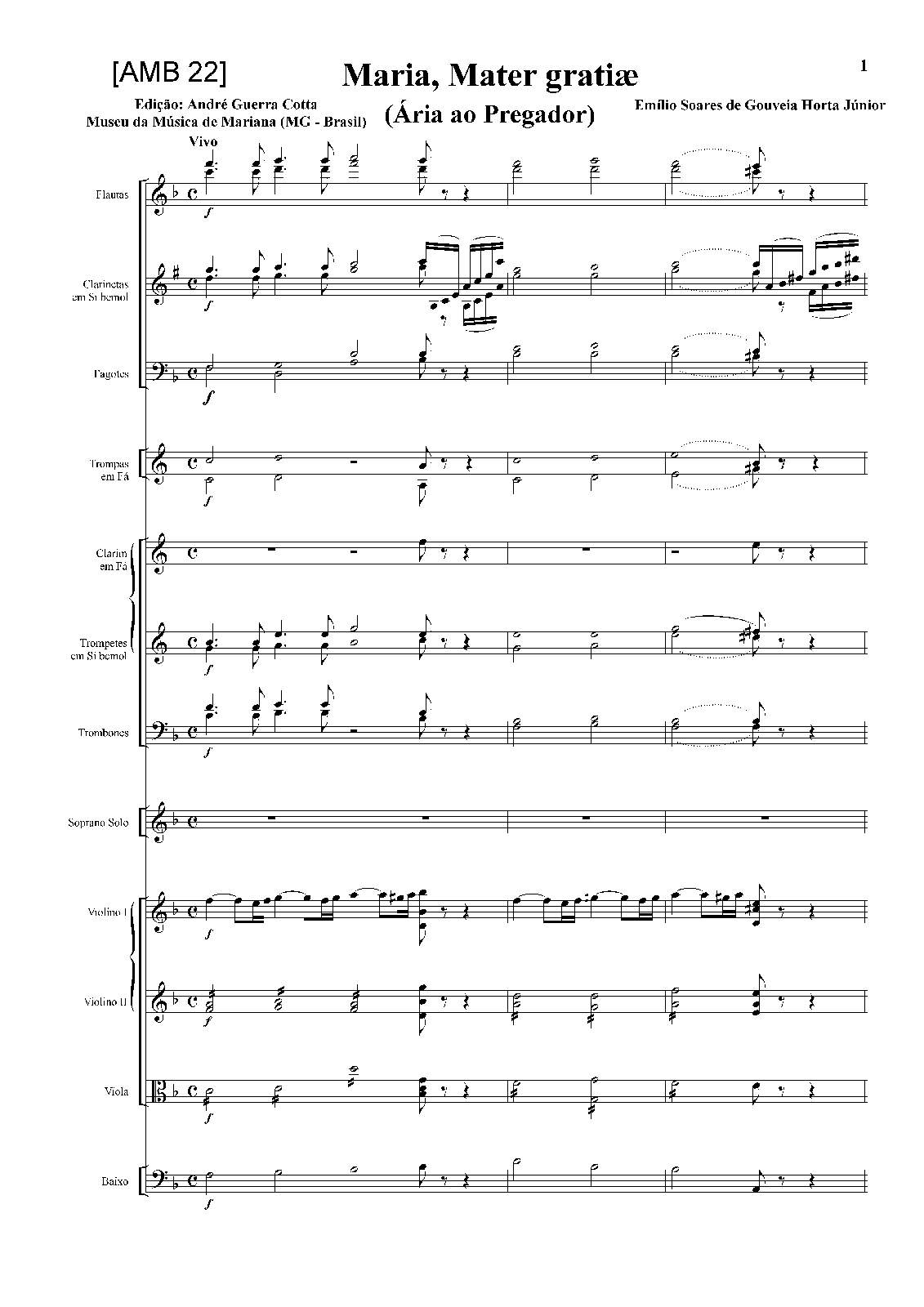 [AMB 22]

Maria, Mater gratiæ

1

Edição: André Guerra Cotta
Museu da Música de Mariana (MG - Brasil)

(Ária ao Pregador)

Emílio Soares de Gouveia Horta Júnior

Vivo

Flautas

f

Clarinetas em Si bemol

f

Fagotes

f

Trompas em Fá

f

Clarim em Fá

Trompetes em Si bemol

f

Trombones

f

Soprano Solo

Violino I

f

Violino II

f

Viola

f

Baixo

f